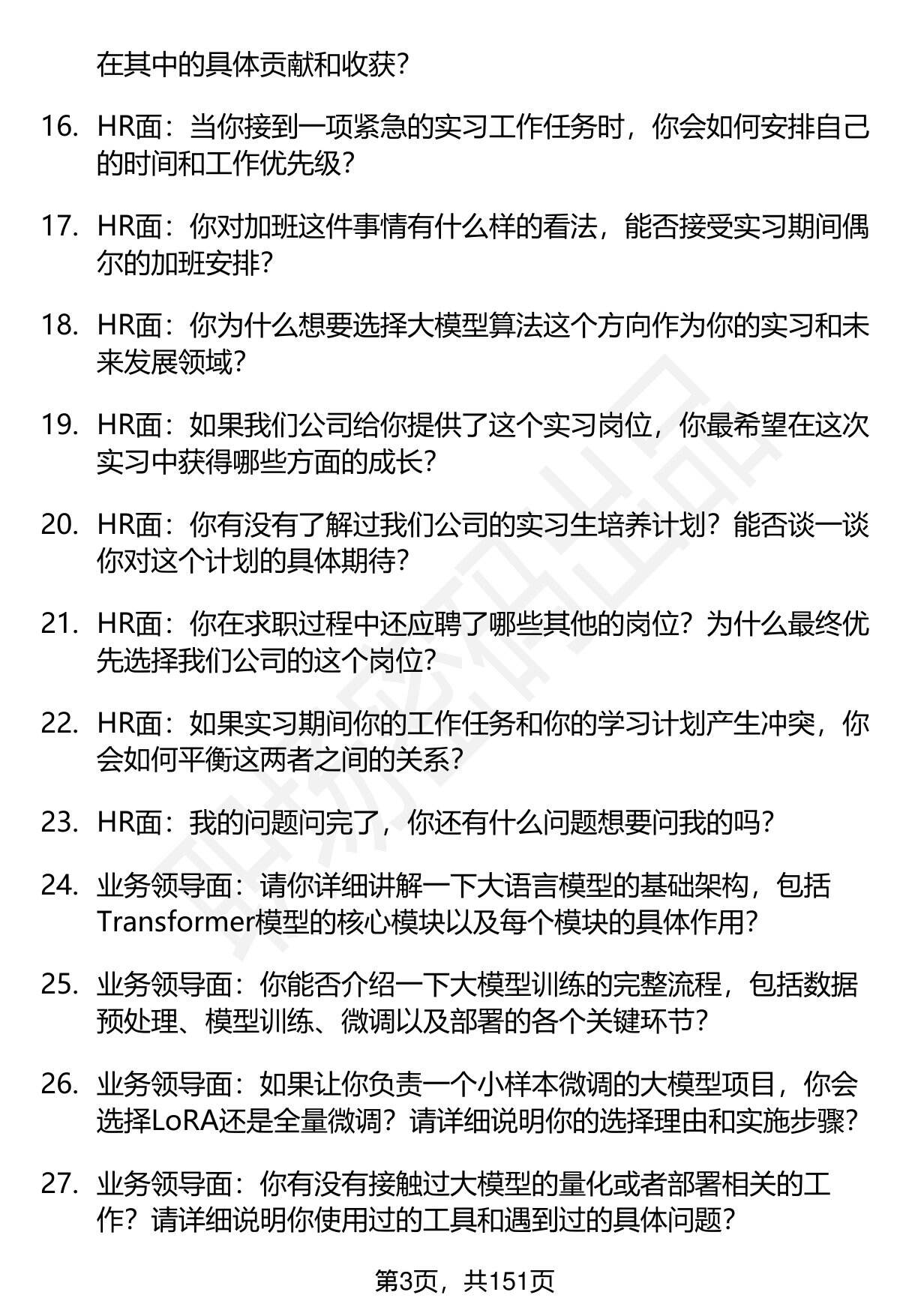 在其中的具体贡献和收获？

16. HR面：当你接到一项紧急的实习工作任务时，你会如何安排自己的时间和工作优先级？

17. HR面：你对加班这件事情有什么样的看法，能否接受实习期间偶尔的加班安排？

18. HR面：你为什么想要选择大模型算法这个方向作为你的实习和未来发展领域？

19. HR面：如果我们公司给你提供了这个实习岗位，你最希望在这次实习中获得哪些方面的成长？

20. HR面：你有没有了解过我们公司的实习生培养计划？能否谈一谈你对这个计划的具体期待？

21. HR面：你在求职过程中还应聘了哪些其他的岗位？为什么最终优先选择我们公司的这个岗位？

22. HR面：如果实习期间你的工作任务和你的学习计划产生冲突，你会如何平衡这两者之间的关系？

23. HR面：我的问题问完了，你还有什么问题想要问我的吗？

24. 业务领导面：请你详细讲解一下大语言模型的基础架构，包括Transformer模型的核心模块以及每个模块的具体作用？

25. 业务领导面：你能否介绍一下大模型训练的完整流程，包括数据预处理、模型训练、微调以及部署的各个关键环节？

26. 业务领导面：如果让你负责一个小样本微调的大模型项目，你会选择LoRA还是全量微调？请详细说明你的选择理由和实施步骤？

27. 业务领导面：你有没有接触过大模型的量化或者部署相关的工作？请详细说明你使用过的工具和遇到过的具体问题？

第3页，共151页